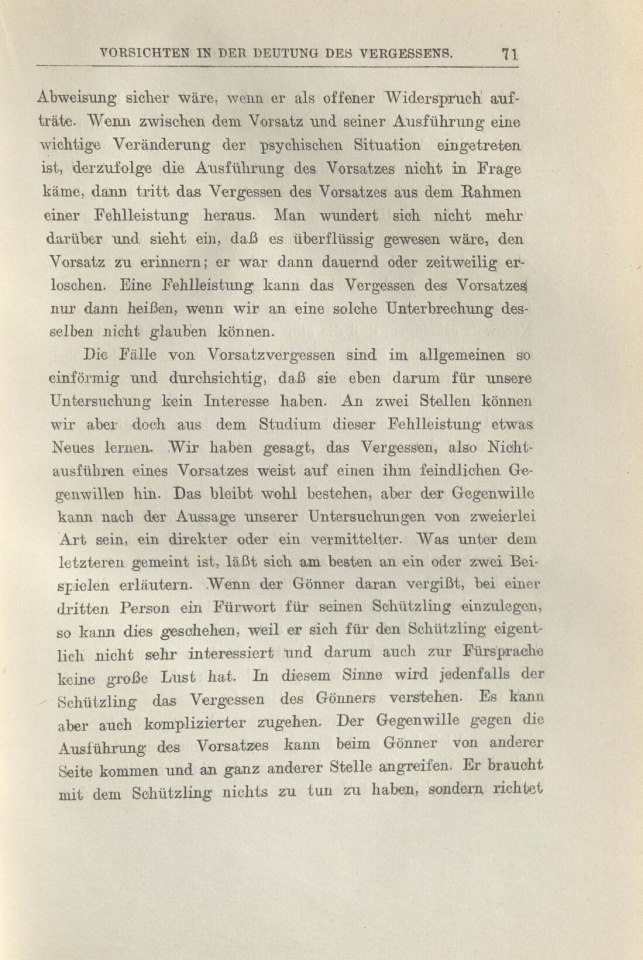 VORSICHTEN IN DER DEUTUNG DES VERGESSENS. 71

Abweisung sicher wäre, wenn er als offener Widerspruch aufträte. Wenn zwischen dem Vorsatz und seiner Ausführung eine wichtige Veränderung der psychischen Situation eingetreten ist, derzufolge die Ausführung des Vorsatzes nicht in Frage käme, dann tritt das Vergessen des Vorsatzes aus dem Rahmen einer Fehlleistung heraus. Man wundert sich nicht mehr darüber und sieht ein, daß es überflüssig gewesen wäre, den Vorsatz zu erinnern; er war dann dauernd oder zeitweilig erloschen. Eine Fehlleistung kann das Vergessen des Vorsatzes nur dann heißen, wenn wir an eine solche Unterbrechung desselben nicht glauben können.

Die Fälle von Vorsatzvergessen sind im allgemeinen so einförmig und durchsichtig, daß sie eben darum für unsere Untersuchung kein Interesse haben. An zwei Stellen können wir aber doch aus dem Studium dieser Fehlleistung etwas Neues lernen. Wir haben gesagt, das Vergessen, also Nichtausführen eines Vorsatzes weist auf einen ihm feindlichen Gegenwillen hin. Das bleibt wohl bestehen, aber der Gegenwille kann nach der Aussage unserer Untersuchungen von zweierlei Art sein, ein direkter oder ein vermittelter. Was unter dem letzteren gemeint ist, läßt sich am besten an ein oder zwei Beispielen erläutern. Wenn der Gönner daran vergißt, bei einer dritten Person ein Fürwort für seinen Schützling einzulegen, so kann dies geschehen, weil er sich für den Schützling eigentlich nicht sehr interessiert und darum auch zur Fürsprache keine große Lust hat. In diesem Sinne wird jedenfalls der Schützling das Vergessen des Gönners verstehen. Es kann aber auch komplizierter zugehen. Der Gegenwille gegen die Ausführung des Vorsatzes kann beim Gönner von anderer Seite kommen und an ganz anderer Stelle angreifen. Er braucht mit dem Schützling nichts zu tun zu haben, sondern richtet